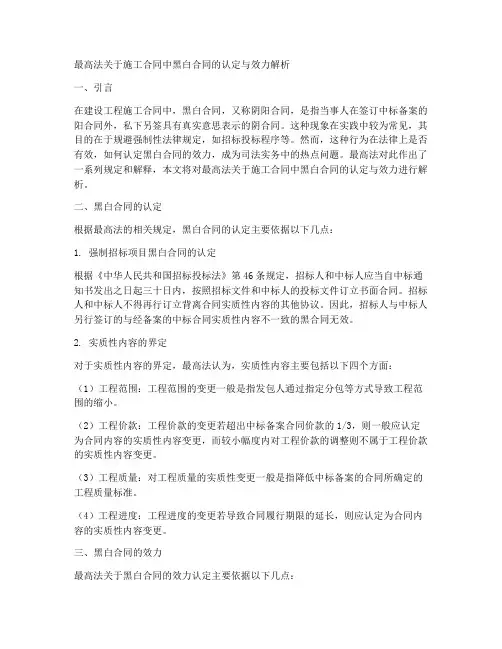 最高法关于施工合同中黑白合同的认定与效力解析

一、引言

在建设工程施工合同中，黑白合同，又称阴阳合同，是指当事人在签订中标备案的阳合同外，私下另签具有真实意思表示的阴合同。这种现象在实践中较为常见，其目的在于规避强制性法律规定，如招标投标程序等。然而，这种行为在法律上是否有效，如何认定黑白合同的效力，成为司法实务中的热点问题。最高法对此作出了一系列规定和解释，本文将对最高法关于施工合同中黑白合同的认定与效力进行解析。

二、黑白合同的认定

根据最高法的相关规定，黑白合同的认定主要依据以下几点：

1. 强制招标项目黑白合同的认定

根据《中华人民共和国招标投标法》第46条规定，招标人和中标人应当自中标通知书发出之日起三十日内，按照招标文件和中标人的投标文件订立书面合同。招标人和中标人不得再行订立背离合同实质性内容的其他协议。因此，招标人与中标人另行签订的与经备案的中标合同实质性内容不一致的黑合同无效。

2. 实质性内容的界定

对于实质性内容的界定，最高法认为，实质性内容主要包括以下四个方面：

（1）工程范围：工程范围的变更一般是指发包人通过指定分包等方式导致工程范围的缩小。

（2）工程价款：工程价款的变更若超出中标备案合同价款的1/3，则一般应认定为合同内容的实质性内容变更，而较小幅度内对工程价款的调整则不属于工程价款的实质性内容变更。

（3）工程质量：对工程质量的实质性变更一般是指降低中标备案的合同所确定的工程质量标准。

（4）工程进度：工程进度的变更若导致合同履行期限的延长，则应认定为合同内容的实质性内容变更。

三、黑白合同的效力

最高法关于黑白合同的效力认定主要依据以下几点：